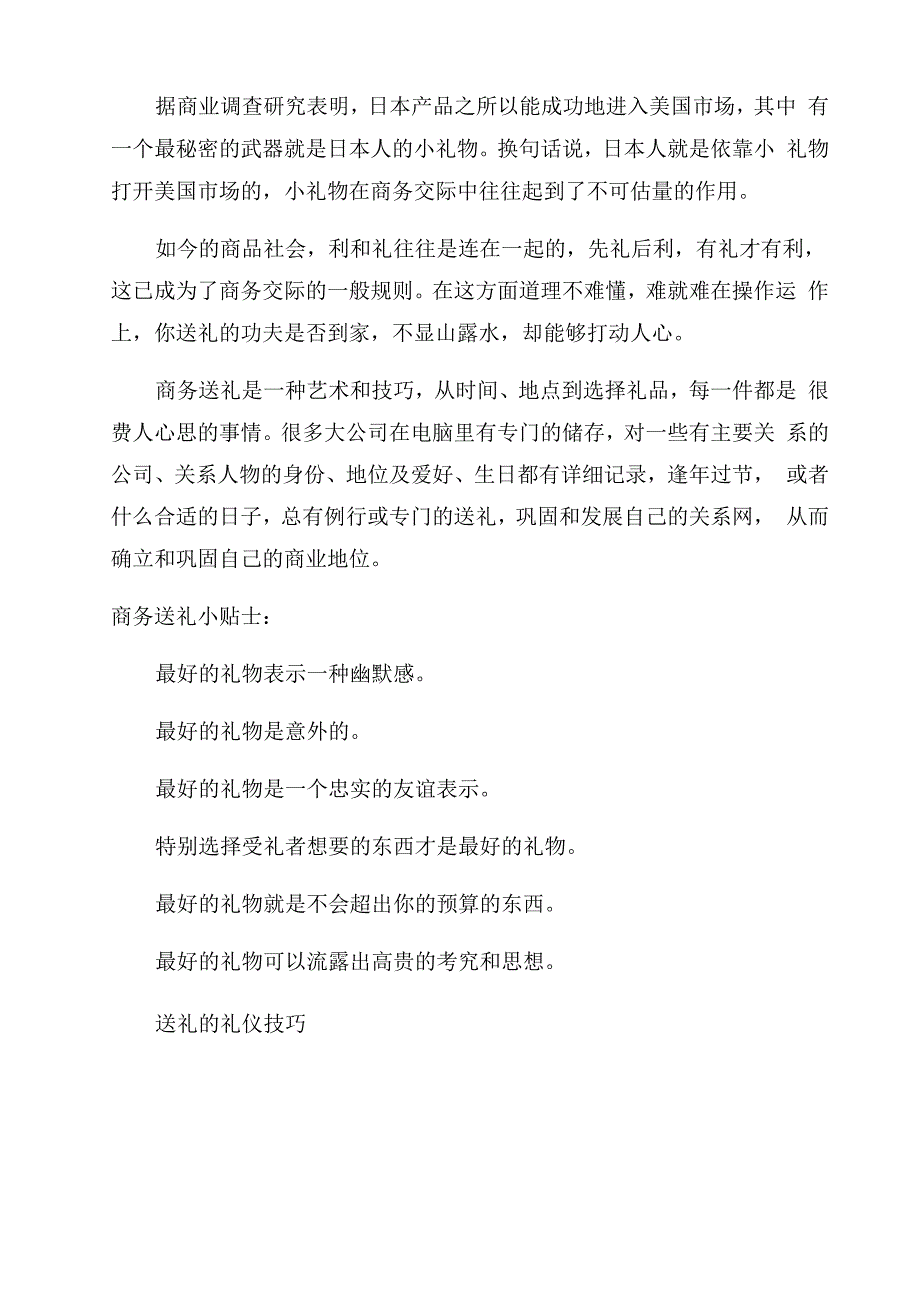 据商业调查研究表明，日本产品之所以能成功地进入美国市场，其中 有一个最秘密的武器就是日本人的小礼物。换句话说，日本人就是依靠小 礼物打开美国市场的，小礼物在商务交际中往往起到了不可估量的作用。

如今的商品社会，利和礼往往是连在一起的，先礼后利，有礼才有利，这已成为了商务交际的一般规则。在这方面道理不难懂，难就难在操作运 作上，你送礼的功夫是否到家，不显山露水，却能够打动人心。

商务送礼是一种艺术和技巧，从时间、地点到选择礼品，每一件都是 很费人心思的事情。很多大公司在电脑里有专门的储存，对一些有主要关 系的公司、关系人物的身份、地位及爱好、生日都有详细记录，逢年过节， 或者什么合适的日子，总有例行或专门的送礼，巩固和发展自己的关系网， 从而确立和巩固自己的商业地位。

商务送礼小贴士：

最好的礼物表示一种幽默感。

最好的礼物是意外的。

最好的礼物是一个忠实的友谊表示。

特别选择受礼者想要的东西才是最好的礼物。

最好的礼物就是不会超出你的预算的东西。

最好的礼物可以流露出高贵的考究和思想。

送礼的礼仪技巧